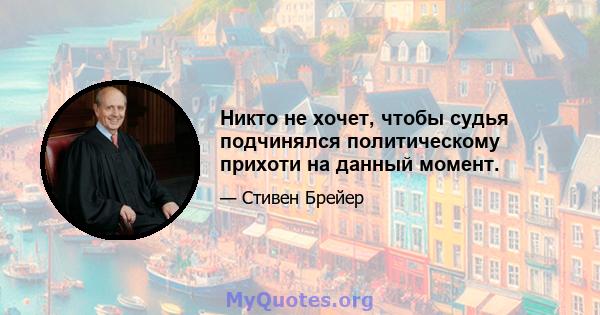 Никто не хочет, чтобы судья подчинялся политическому прихоти на данный момент.

— Стивен Брейер

MyQuotes.org